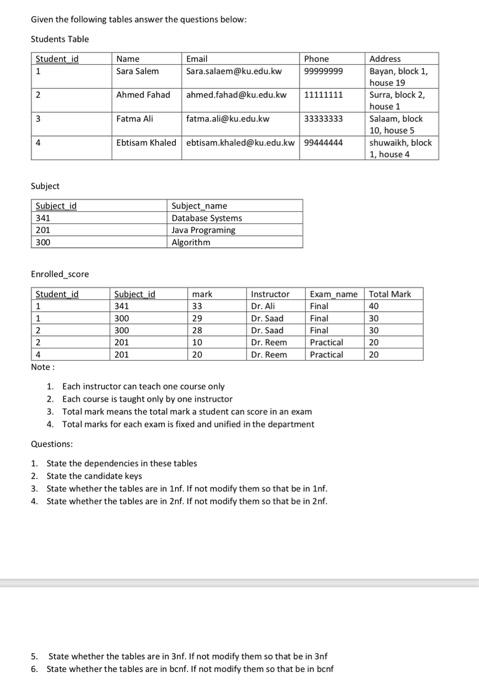 Given the following tables answer the questions below:

Students Table

| Student_id | Name | Email | Phone | Address |
|---|---|---|---|---|
| 1 | Sara Salem | Sara.salaem@ku.edu.kw | 99999999 | Bayan, block 1, house 19 |
| 2 | Ahmed Fahad | ahmed.fahad@ku.edu.kw | 11111111 | Surra, block 2, house 1 |
| 3 | Fatma Ali | fatma.ali@ku.edu.kw | 33333333 | Salaam, block 10, house 5 |
| 4 | Ebtisam Khaled | ebtisam.khaled@ku.edu.kw | 99444444 | shuwaikh, block 1, house 4 |

Subject

| Subject_id | Subject_name |
|---|---|
| 341 | Database Systems |
| 201 | Java Programing |
| 300 | Algorithm |

Enrolled_score

| Student_id | Subject_id | mark | Instructor | Exam_name | Total Mark |
|---|---|---|---|---|---|
| 1 | 341 | 33 | Dr. Ali | Final | 40 |
| 1 | 300 | 29 | Dr. Saad | Final | 30 |
| 2 | 300 | 28 | Dr. Saad | Final | 30 |
| 2 | 201 | 10 | Dr. Reem | Practical | 20 |
| 4 | 201 | 20 | Dr. Reem | Practical | 20 |

Note :

1. Each instructor can teach one course only
2. Each course is taught only by one instructor
3. Total mark means the total mark a student can score in an exam
4. Total marks for each exam is fixed and unified in the department

Questions:

1. State the dependencies in these tables
2. State the candidate keys
3. State whether the tables are in 1nf. If not modify them so that be in 1nf.
4. State whether the tables are in 2nf. If not modify them so that be in 2nf.

5. State whether the tables are in 3nf. If not modify them so that be in 3nf
6. State whether the tables are in bcnf. If not modify them so that be in bcnf